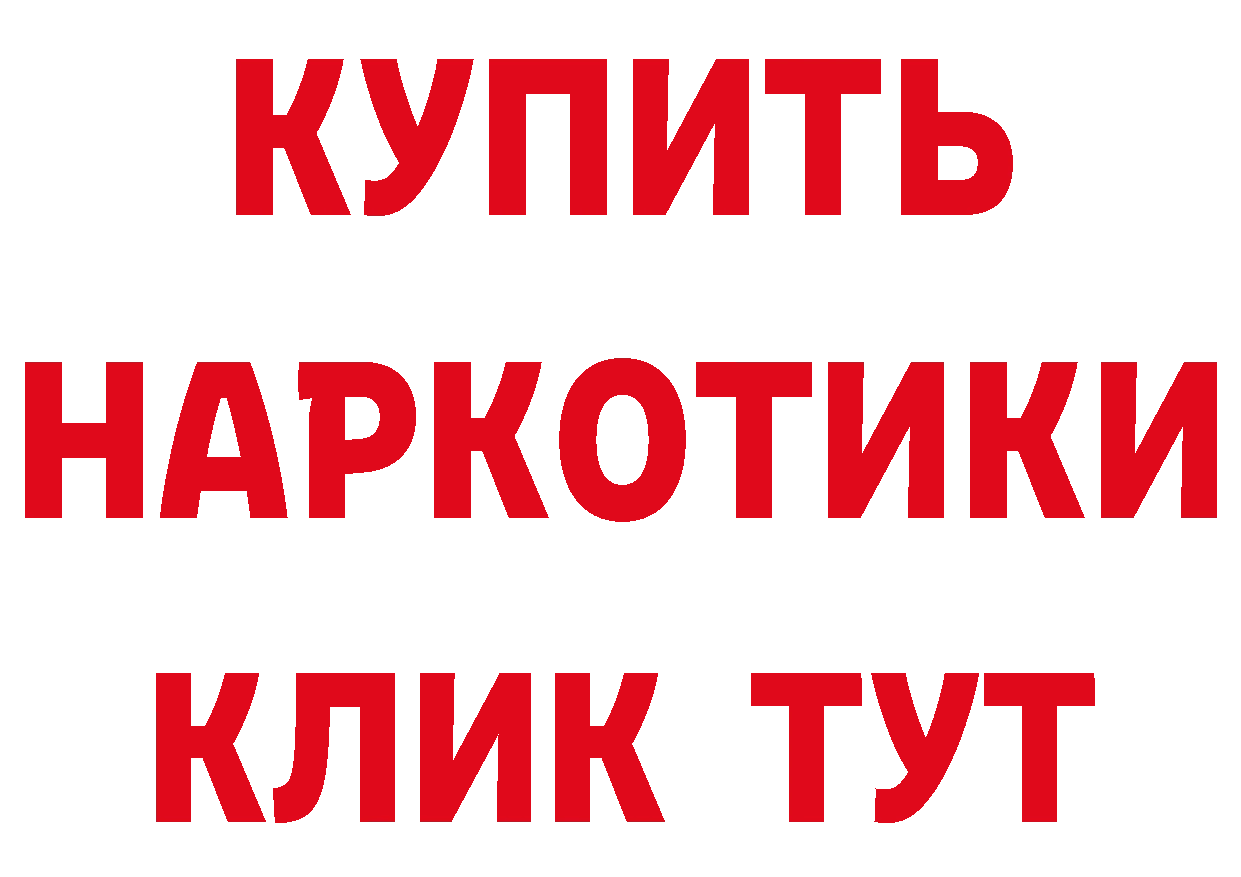 КУПИТЬ НАРКОТИКИ КЛИК ТУТ